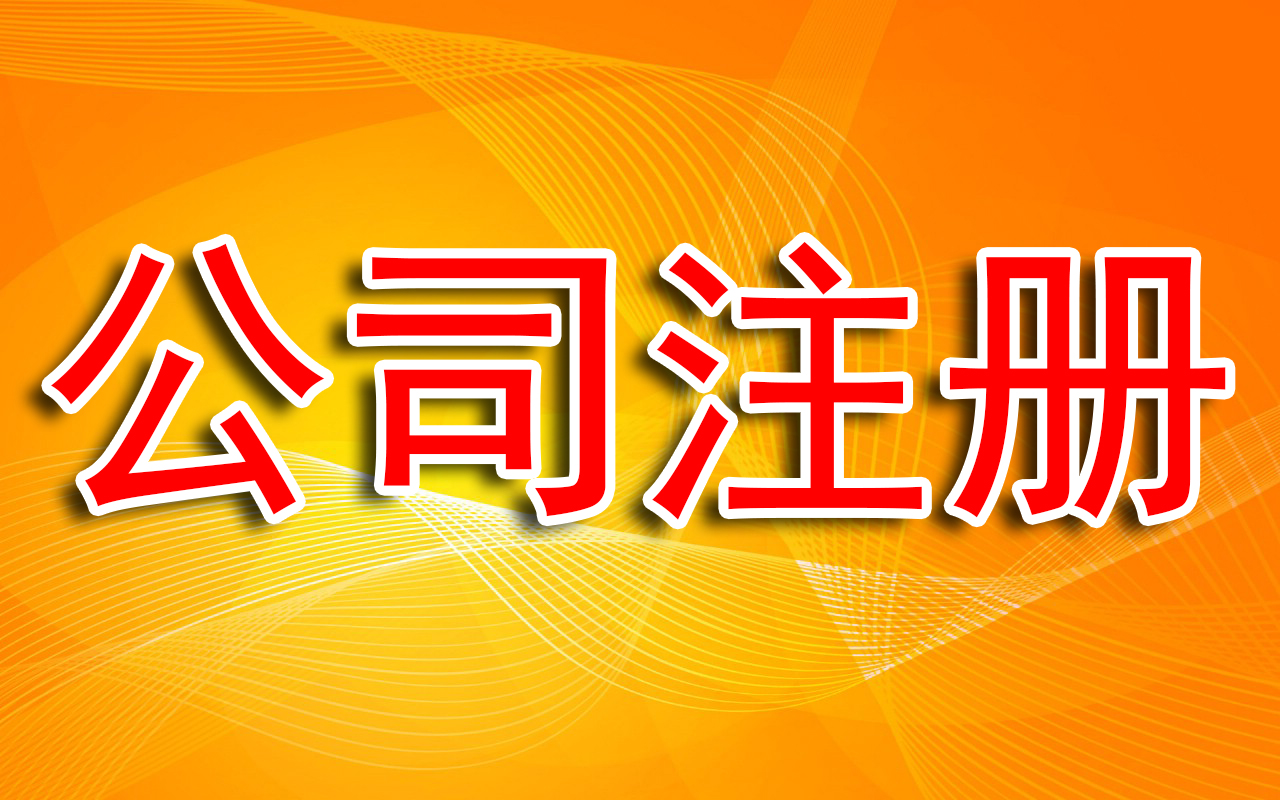 公司注册